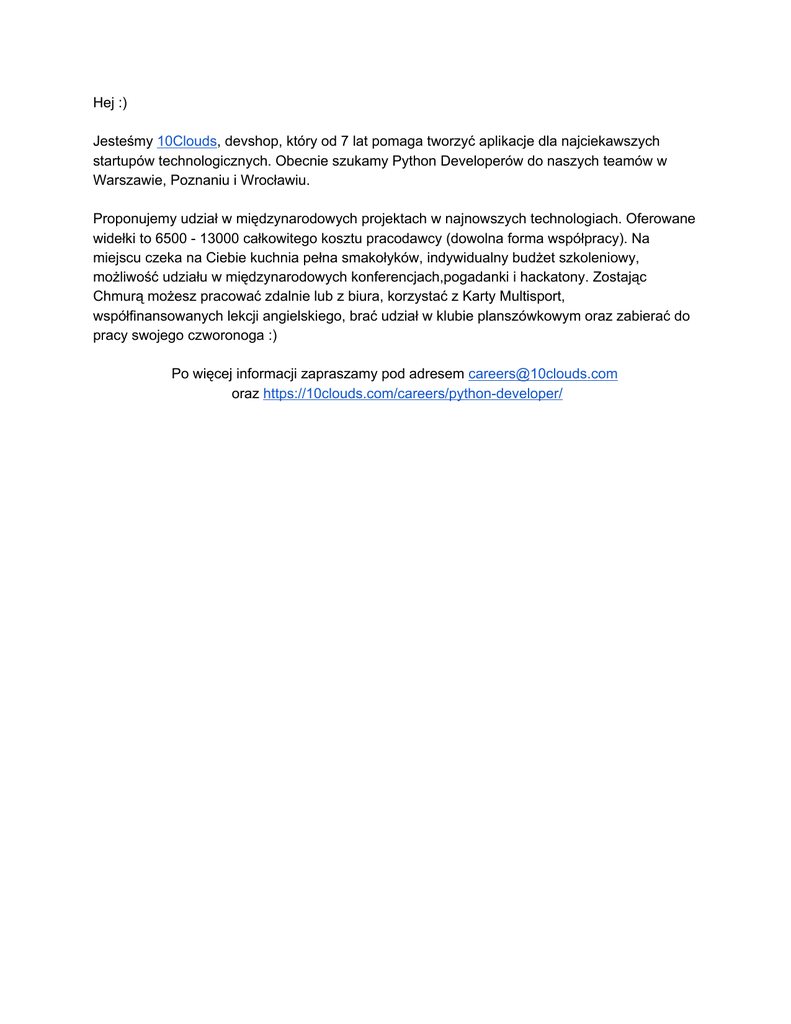 Hej :)

Jesteśmy 10Clouds, devshop, który od 7 lat pomaga tworzyć aplikacje dla najciekawszych startupów technologicznych. Obecnie szukamy Python Developerów do naszych teamów w Warszawie, Poznaniu i Wrocławiu.

Proponujemy udział w międzynarodowych projektach w najnowszych technologiach. Oferowane widełki to 6500 - 13000 całkowitego kosztu pracodawcy (dowolna forma współpracy). Na miejscu czeka na Ciebie kuchnia pełna smakołyków, indywidualny budżet szkoleniowy, możliwość udziału w międzynarodowych konferencjach,pogadanki i hackatony. Zostając Chmurą możesz pracować zdalnie lub z biura, korzystać z Karty Multisport, współfinansowanych lekcji angielskiego, brać udział w klubie planszówkowym oraz zabierać do pracy swojego czworonoga :)

Po więcej informacji zapraszamy pod adresem careers@10clouds.com
oraz https://10clouds.com/careers/python-developer/